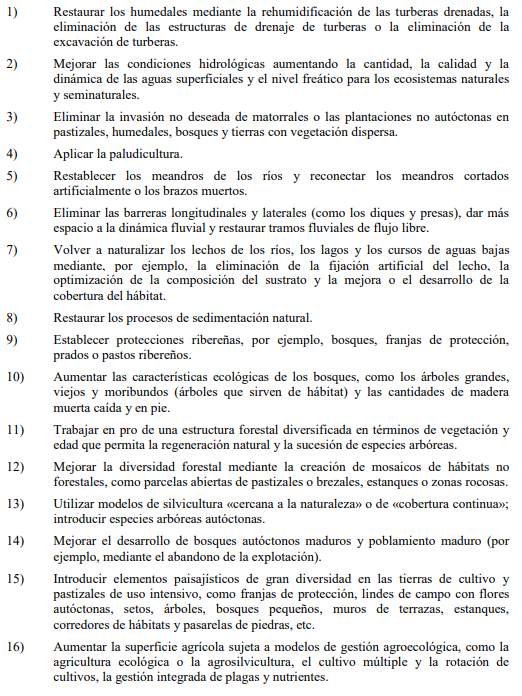 1) Restaurar los humedales mediante la rehumidificación de las turberas drenadas, la eliminación de las estructuras de drenaje de turberas o la eliminación de la excavación de turberas.

2) Mejorar las condiciones hidrológicas aumentando la cantidad, la calidad y la dinámica de las aguas superficiales y el nivel freático para los ecosistemas naturales y seminaturales.

3) Eliminar la invasión no deseada de matorrales o las plantaciones no autóctonas en pastizales, humedales, bosques y tierras con vegetación dispersa.

4) Aplicar la paludicultura.

5) Restablecer los meandros de los ríos y reconectar los meandros cortados artificialmente o los brazos muertos.

6) Eliminar las barreras longitudinales y laterales (como los diques y presas), dar más espacio a la dinámica fluvial y restaurar tramos fluviales de flujo libre.

7) Volver a naturalizar los lechos de los ríos, los lagos y los cursos de aguas bajas mediante, por ejemplo, la eliminación de la fijación artificial del lecho, la optimización de la composición del sustrato y la mejora o el desarrollo de la cobertura del hábitat.

8) Restaurar los procesos de sedimentación natural.

9) Establecer protecciones ribereñas, por ejemplo, bosques, franjas de protección, prados o pastos ribereños.

10) Aumentar las características ecológicas de los bosques, como los árboles grandes, viejos y moribundos (árboles que sirven de hábitat) y las cantidades de madera muerta caída y en pie.

11) Trabajar en pro de una estructura forestal diversificada en términos de vegetación y edad que permita la regeneración natural y la sucesión de especies arbóreas.

12) Mejorar la diversidad forestal mediante la creación de mosaicos de hábitats no forestales, como parcelas abiertas de pastizales o brezales, estanques o zonas rocosas.

13) Utilizar modelos de silvicultura «cercana a la naturaleza» o de «cobertura continua»; introducir especies arbóreas autóctonas.

14) Mejorar el desarrollo de bosques autóctonos maduros y poblamiento maduro (por ejemplo, mediante el abandono de la explotación).

15) Introducir elementos paisajísticos de gran diversidad en las tierras de cultivo y pastizales de uso intensivo, como franjas de protección, lindes de campo con flores autóctonas, setos, árboles, bosques pequeños, muros de terrazas, estanques, corredores de hábitats y pasarelas de piedras, etc.

16) Aumentar la superficie agrícola sujeta a modelos de gestión agroecológica, como la agricultura ecológica o la agrosilvicultura, el cultivo múltiple y la rotación de cultivos, la gestión integrada de plagas y nutrientes.